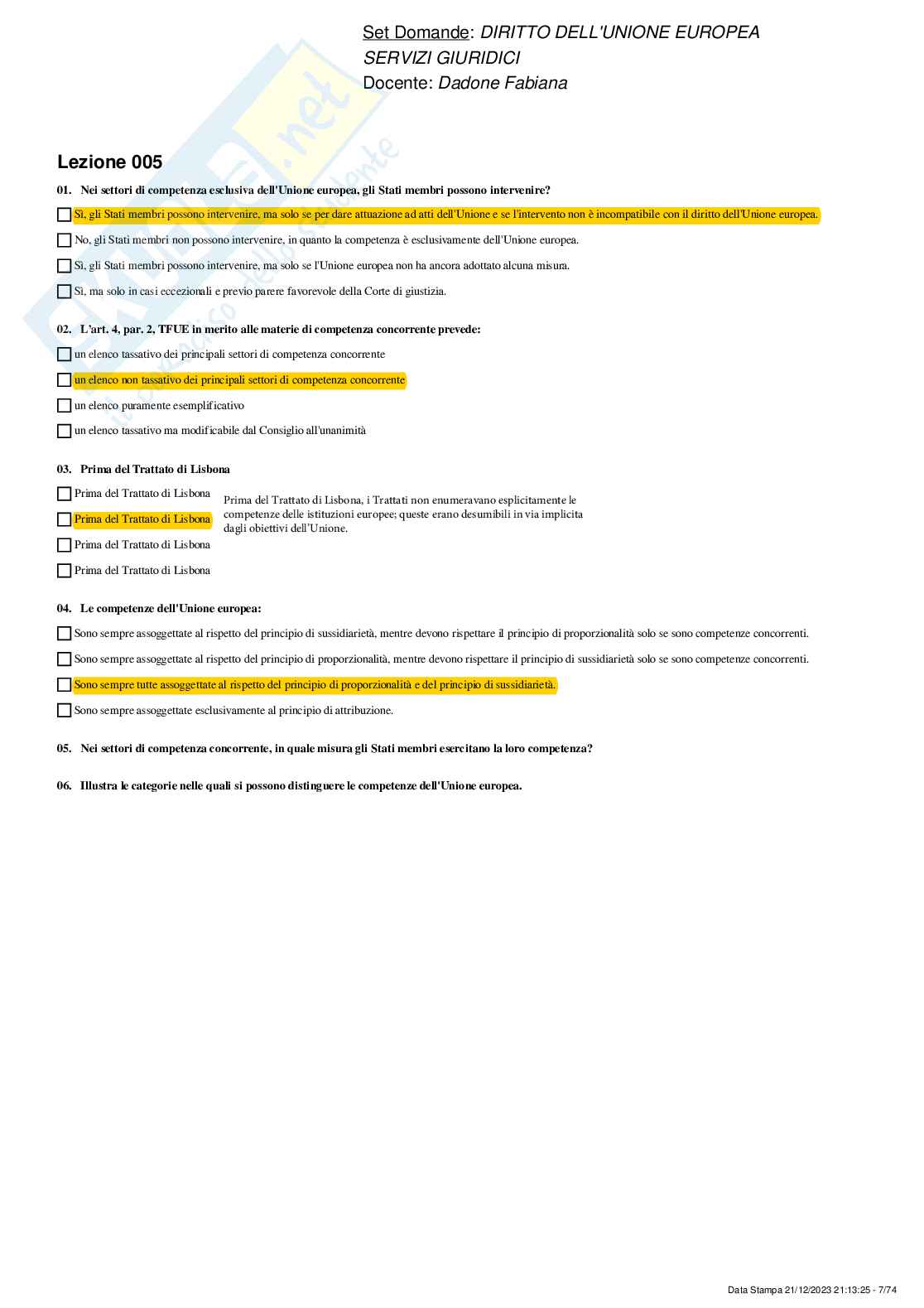 Set Domande: DIRITTO DELL'UNIONE EUROPEA
SERVIZI GIURIDICI
Docente: Dadone Fabiana

Lezione 005

01. Nei settori di competenza esclusiva dell'Unione europea, gli Stati membri possono intervenire?

Sì, gli Stati membri possono intervenire, ma solo se per dare attuazione ad atti dell'Unione e se l'intervento non è incompatibile con il diritto dell'Unione europea.

No, gli Stati membri non possono intervenire, in quanto la competenza è esclusivamente dell'Unione europea.

Sì, gli Stati membri possono intervenire, ma solo se l'Unione europea non ha ancora adottato alcuna misura.

Sì, ma solo in casi eccezionali e previo parere favorevole della Corte di giustizia.

02. L'art. 4, par. 2, TFUE in merito alle materie di competenza concorrente prevede:

un elenco tassativo dei principali settori di competenza concorrente

un elenco non tassativo dei principali settori di competenza concorrente

un elenco puramente esemplificativo

un elenco tassativo ma modificabile dal Consiglio all'unanimità

03. Prima del Trattato di Lisbona

Prima del Trattato di Lisbona

Prima del Trattato di Lisbona

Prima del Trattato di Lisbona

Prima del Trattato di Lisbona

Prima del Trattato di Lisbona, i Trattati non enumeravano esplicitamente le competenze delle istituzioni europee; queste erano desumibili in via implicita dagli obiettivi dell'Unione.

04. Le competenze dell'Unione europea:

Sono sempre assoggettate al rispetto del principio di sussidiarietà, mentre devono rispettare il principio di proporzionalità solo se sono competenze concorrenti.

Sono sempre assoggettate al rispetto del principio di proporzionalità, mentre devono rispettare il principio di sussidiarietà solo se sono competenze concorrenti.

Sono sempre tutte assoggettate al rispetto del principio di proporzionalità e del principio di sussidiarietà.

Sono sempre assoggettate esclusivamente al principio di attribuzione.

05. Nei settori di competenza concorrente, in quale misura gli Stati membri esercitano la loro competenza?

06. Illustra le categorie nelle quali si possono distinguere le competenze dell'Unione europea.

Data Stampa 21/12/2023 21:13:25 - 7/74